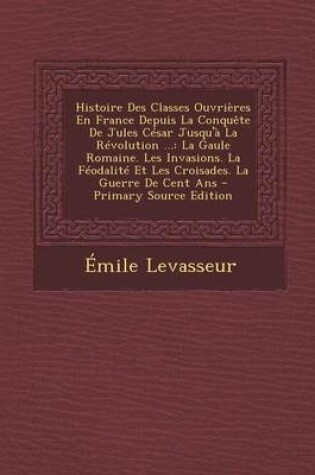 Histoire Des Classes Ouvrières En France Depuis La Conquête De Jules César Jusqu'à La Révolution ...: La Gaule Romaine. Les Invasions. La Féodalité Et Les Croisades. La Guerre De Cent Ans - Primary Source Edition

Émile Levasseur